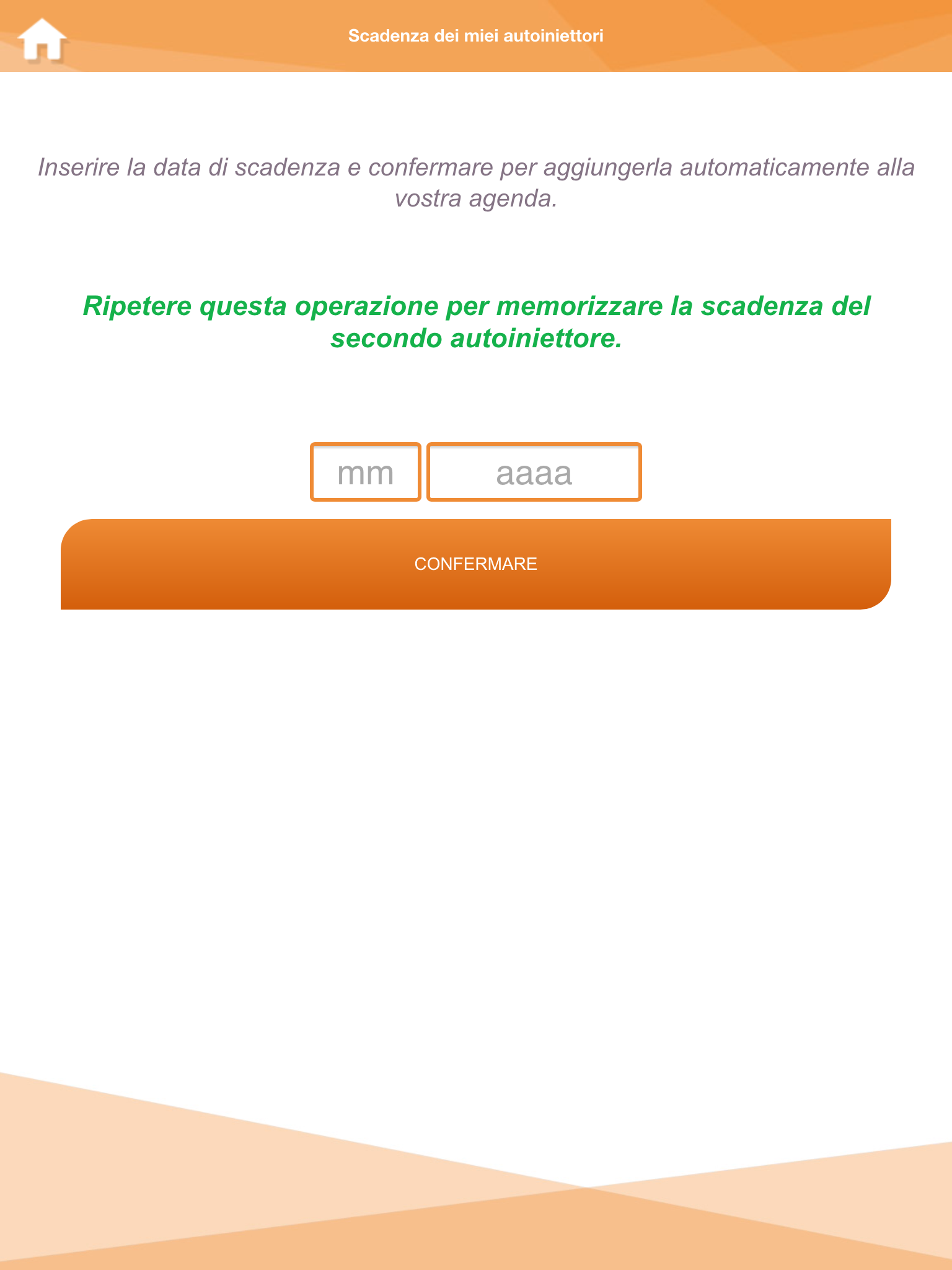 Scadenza dei miei autoiniettori

Inserire la data di scadenza e confermare per aggiungerla automaticamente alla vostra agenda.

Ripetere questa operazione per memorizzare la scadenza del secondo autoiniettore.

mm aaaa

CONFERMARE